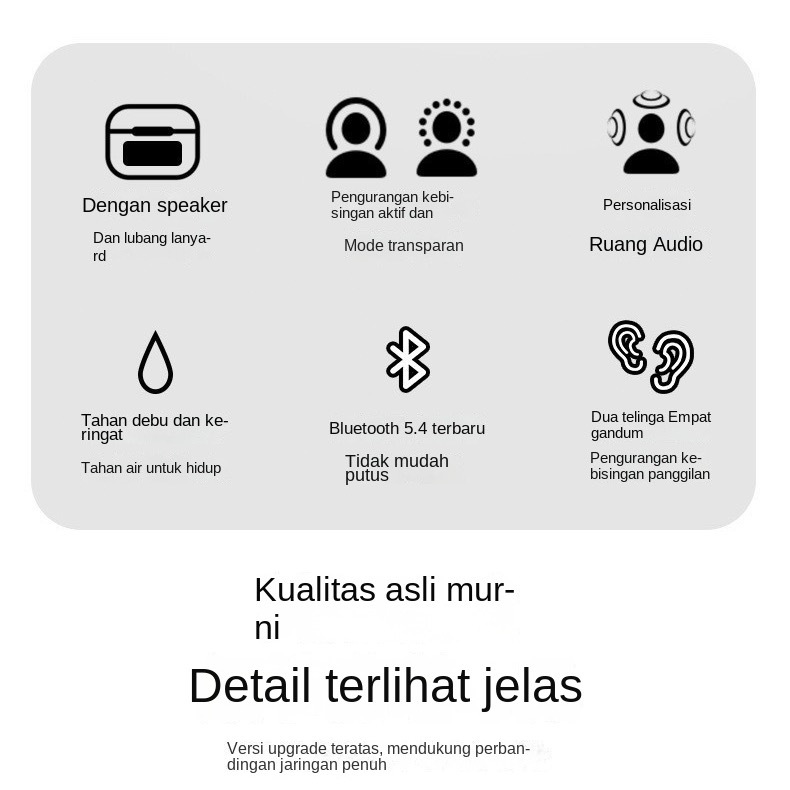 Dengan speaker

Dan lubang lanyard

Pengurangan kebisingan aktif dan

Mode transparan

Personalisasi

Ruang Audio

Tahan debu dan keringat

Tahan air untuk hidup

Bluetooth 5.4 terbaru

Tidak mudah putus

Dua telinga Empat gandum

Pengurangan kebisingan panggilan

Kualitas asli murni

Detail terlihat jelas

Versi upgrade teratas, mendukung perbandingan jaringan penuh